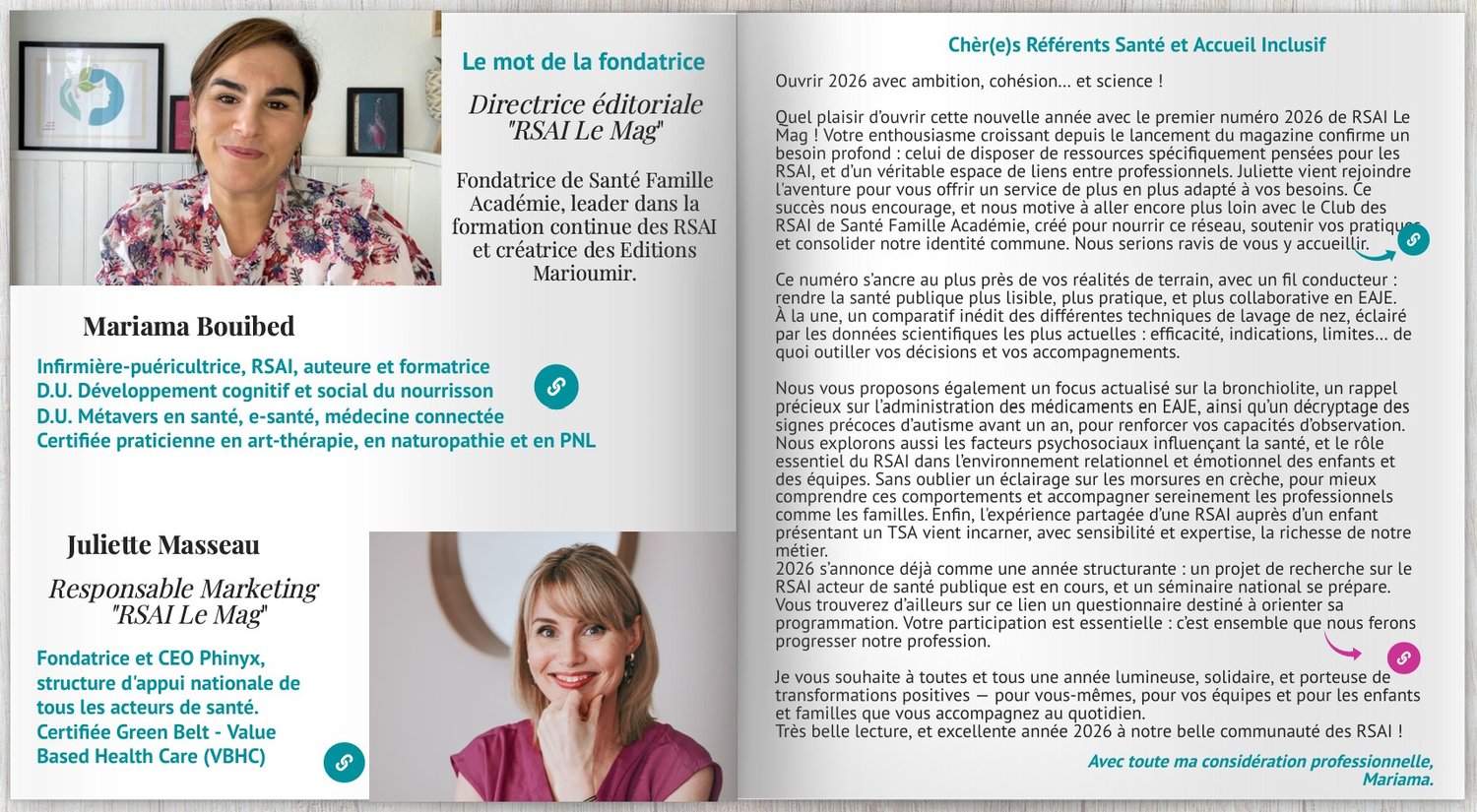 Le mot de la fondatrice

Directrice éditoriale "RSAI Le Mag"

Fondatrice de Santé Famille Académie, leader dans la formation continue des RSAI et créatrice des Editions Marioumir.

Mariama Bouibed

Infirmière-puéricultrice, RSAI, auteure et formatrice
D.U. Développement cognitif et social du nourrisson
D.U. Métavers en santé, e-santé, médecine connectée
Certifiée praticienne en art-thérapie, en naturopathie et en PNL

Juliette Masseau

Responsable Marketing "RSAI Le Mag"

Fondatrice et CEO Phinyx, structure d'appui nationale de tous les acteurs de santé.
Certifiée Green Belt - Value Based Health Care (VBHC)

Chèr(e)s Référents Santé et Accueil Inclusif

Ouvrir 2026 avec ambition, cohésion… et science !

Quel plaisir d'ouvrir cette nouvelle année avec le premier numéro 2026 de RSAI Le Mag ! Votre enthousiasme croissant depuis le lancement du magazine confirme un besoin profond : celui de disposer de ressources spécifiquement pensées pour les RSAI, et d'un véritable espace de liens entre professionnels. Juliette vient rejoindre l'aventure pour vous offrir un service de plus en plus adapté à vos besoins. Ce succès nous encourage, et nous motive à aller encore plus loin avec le Club des RSAI de Santé Famille Académie, créé pour nourrir ce réseau, soutenir vos pratiques et consolider notre identité commune. Nous serions ravis de vous y accueillir.

Ce numéro s'ancre au plus près de vos réalités de terrain, avec un fil conducteur : rendre la santé publique plus lisible, plus pratique, et plus collaborative en EAJE. À la une, un comparatif inédit des différentes techniques de lavage de nez, éclairé par les données scientifiques les plus actuelles : efficacité, indications, limites… de quoi outiller vos décisions et vos accompagnements.

Nous vous proposons également un focus actualisé sur la bronchiolite, un rappel précieux sur l'administration des médicaments en EAJE, ainsi qu'un décryptage des signes précoces d'autisme avant un an, pour renforcer vos capacités d'observation. Nous explorons aussi les facteurs psychosociaux influençant la santé, et le rôle essentiel du RSAI dans l'environnement relationnel et émotionnel des enfants et des équipes. Sans oublier un éclairage sur les morsures en crèche, pour mieux comprendre ces comportements et accompagner sereinement les professionnels comme les familles. Enfin, l'expérience partagée d'une RSAI auprès d'un enfant présentant un TSA vient incarner, avec sensibilité et expertise, la richesse de notre métier.
2026 s'annonce déjà comme une année structurante : un projet de recherche sur le RSAI acteur de santé publique est en cours, et un séminaire national se prépare. Vous trouverez d'ailleurs sur ce lien un questionnaire destiné à orienter sa programmation. Votre participation est essentielle : c'est ensemble que nous ferons progresser notre profession.

Je vous souhaite à toutes et tous une année lumineuse, solidaire, et porteuse de transformations positives — pour vous-mêmes, pour vos équipes et pour les enfants et familles que vous accompagnez au quotidien.
Très belle lecture, et excellente année 2026 à notre belle communauté des RSAI !

Avec toute ma considération professionnelle,
Mariama.